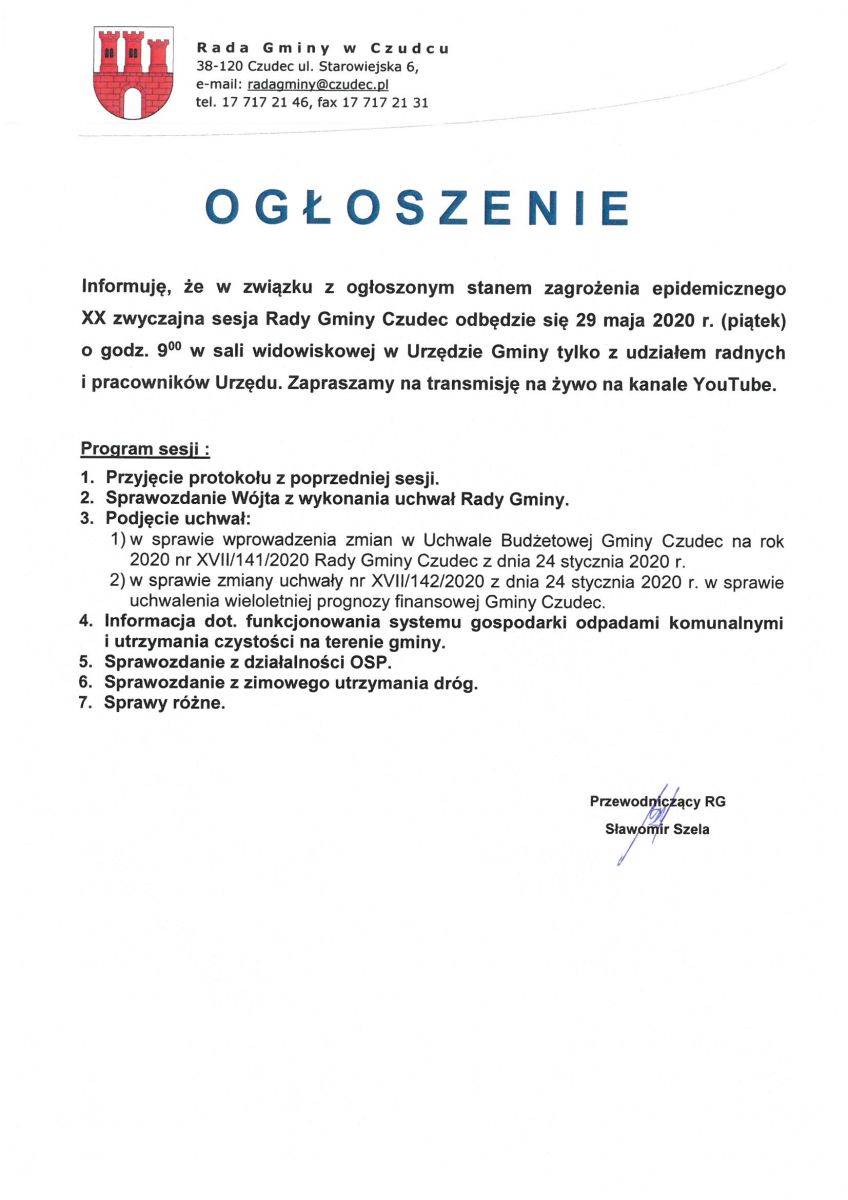 Rada Gminy w Czudcu
38-120 Czudec ul. Starowiejska 6,
e-mail: radagminy@czudec.pl
tel. 17 717 21 46, fax 17 717 21 31

OGŁOSZENIE

Informuję, że w związku z ogłoszonym stanem zagrożenia epidemicznego XX zwyczajna sesja Rady Gminy Czudec odbędzie się 29 maja 2020 r. (piątek) o godz. $9^{00}$ w sali widowiskowej w Urzędzie Gminy tylko z udziałem radnych i pracowników Urzędu. Zapraszamy na transmisję na żywo na kanale YouTube.

Program sesji :

1. Przyjęcie protokołu z poprzedniej sesji.
2. Sprawozdanie Wójta z wykonania uchwał Rady Gminy.
3. Podjęcie uchwał:
1) w sprawie wprowadzenia zmian w Uchwale Budżetowej Gminy Czudec na rok 2020 nr XVII/141/2020 Rady Gminy Czudec z dnia 24 stycznia 2020 r.
2) w sprawie zmiany uchwały nr XVII/142/2020 z dnia 24 stycznia 2020 r. w sprawie uchwalenia wieloletniej prognozy finansowej Gminy Czudec.
4. Informacja dot. funkcjonowania systemu gospodarki odpadami komunalnymi i utrzymania czystości na terenie gminy.
5. Sprawozdanie z działalności OSP.
6. Sprawozdanie z zimowego utrzymania dróg.
7. Sprawy różne.

Przewodniczący RG
Sławomir Szela